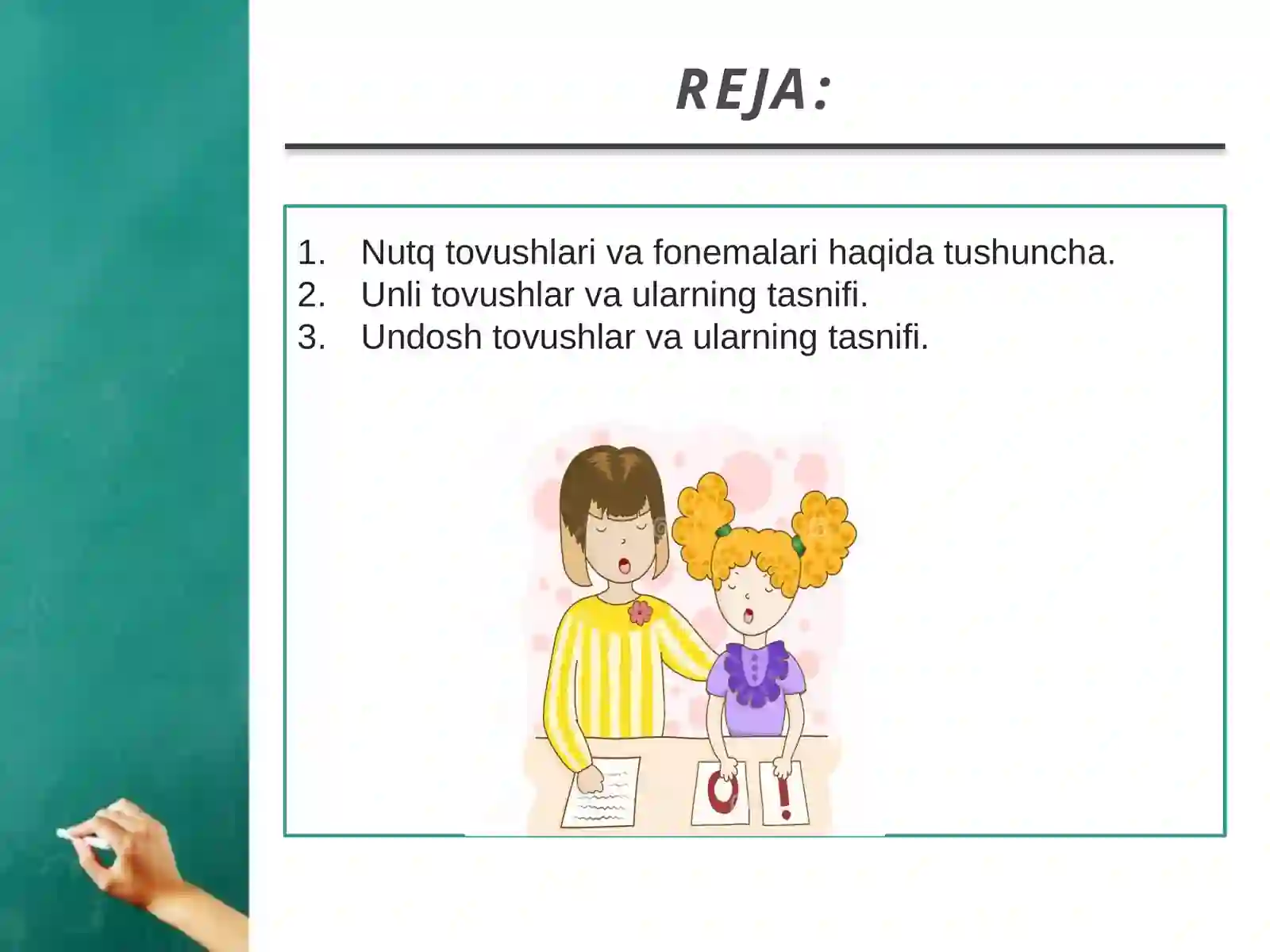 REJA:

1. Nutq tovushlari va fonemalari haqida tushuncha.
2. Unli tovushlar va ularning tasnifi.
3. Undosh tovushlar va ularning tasnifi.

O !